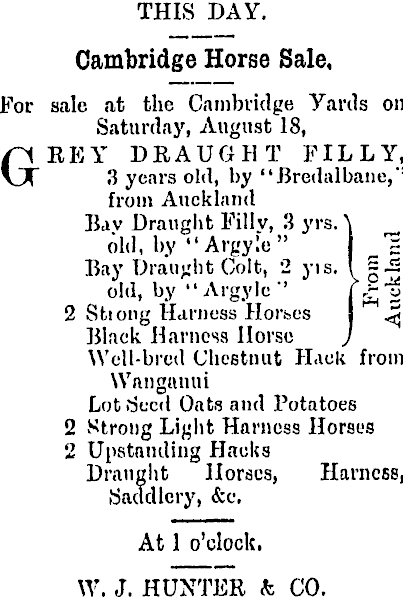 THIS DAY.

Cambridge Horse Sale.

For sale at the Cambridge Yards on Saturday, August 18,

GREY DRAUGHT FILLY, 3 years old, by "Bredalbane," from Auckland

Bay Draught Filly, 3 yrs. old, by "Argyle"
Bay Draught Colt, 2 yrs. old, by "Argyle"
2 Strong Harness Horses
Black Harness Horse

From Auckland

Well-bred Chestnut Hack from Wanganui
Lot Seed Oats and Potatoes
2 Strong Light Harness Horses
2 Upstanding Hacks
Draught Horses, Harness, Saddlery, &c.

At 1 o'clock.

W. J. HUNTER & CO.